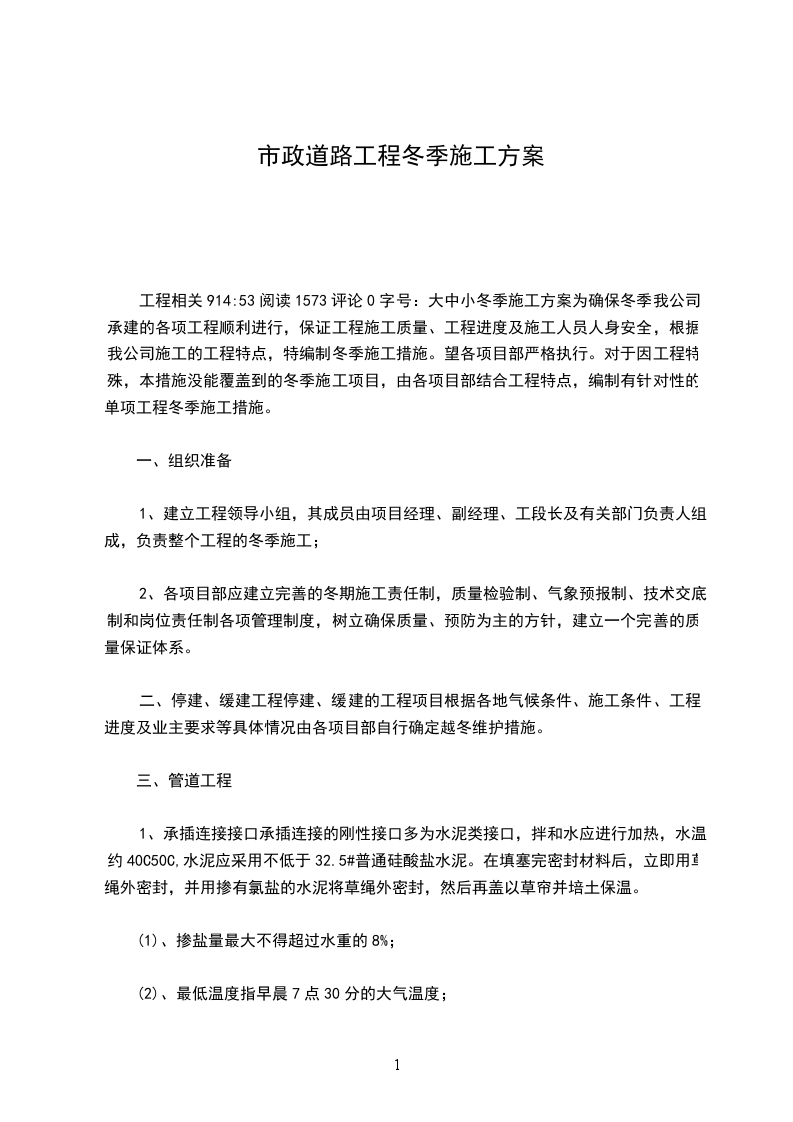 市政道路工程冬季施工方案

工程相关 914:53 阅读 1573 评论 0 字号：大中小冬季施工方案为确保冬季我公司承建的各项工程顺利进行，保证工程施工质量、工程进度及施工人员人身安全，根据我公司施工的工程特点，特编制冬季施工措施。望各项目部严格执行。对于因工程特殊，本措施没能覆盖到的冬季施工项目，由各项目部结合工程特点，编制有针对性的单项工程冬季施工措施。

一、组织准备

1、建立工程领导小组，其成员由项目经理、副经理、工段长及有关部门负责人组成，负责整个工程的冬季施工；

2、各项目部应建立完善的冬期施工责任制，质量检验制、气象预报制、技术交底制和岗位责任制各项管理制度，树立确保质量、预防为主的方针，建立一个完善的质量保证体系。

二、停建、缓建工程停建、缓建的工程项目根据各地气候条件、施工条件、工程进度及业主要求等具体情况由各项目部自行确定越冬维护措施。

三、管道工程

1、承插连接接口承插连接的刚性接口多为水泥类接口，拌和水应进行加热，水温约 40C50C,水泥应采用不低于 32.5#普通硅酸盐水泥。在填塞完密封材料后，立即用草绳外密封，并用掺有氯盐的水泥将草绳外密封，然后再盖以草帘并培土保温。

(1)、掺盐量最大不得超过水重的 8%；

(2)、最低温度指早晨 7 点 30 分的大气温度；

1